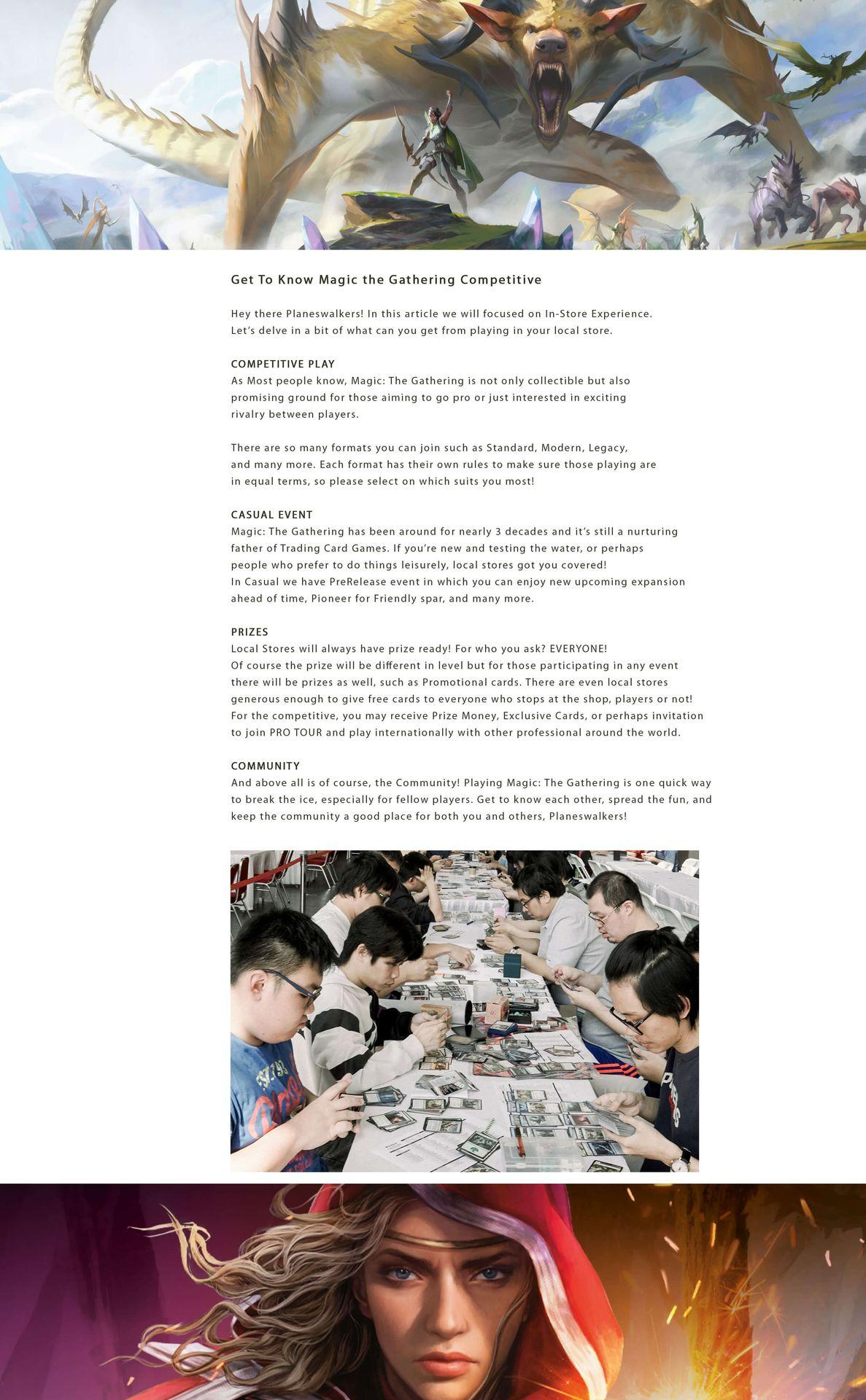 Get To Know Magic the Gathering Competitive

Hey there Planeswalkers! In this article we will focused on In-Store Experience. Let's delve in a bit of what can you get from playing in your local store.

COMPETITIVE PLAY
As Most people know, Magic: The Gathering is not only collectible but also promising ground for those aiming to go pro or just interested in exciting rivalry between players.

There are so many formats you can join such as Standard, Modern, Legacy, and many more. Each format has their own rules to make sure those playing are in equal terms, so please select on which suits you most!

CASUAL EVENT
Magic: The Gathering has been around for nearly 3 decades and it's still a nurturing father of Trading Card Games. If you're new and testing the water, or perhaps people who prefer to do things leisurely, local stores got you covered!
In Casual we have PreRelease event in which you can enjoy new upcoming expansion ahead of time, Pioneer for Friendly spar, and many more.

PRIZES
Local Stores will always have prize ready! For who you ask? EVERYONE!
Of course the prize will be different in level but for those participating in any event there will be prizes as well, such as Promotional cards. There are even local stores generous enough to give free cards to everyone who stops at the shop, players or not!
For the competitive, you may receive Prize Money, Exclusive Cards, or perhaps invitation to join PRO TOUR and play internationally with other professional around the world.

COMMUNITY
And above all is of course, the Community! Playing Magic: The Gathering is one quick way to break the ice, especially for fellow players. Get to know each other, spread the fun, and keep the community a good place for both you and others, Planeswalkers!